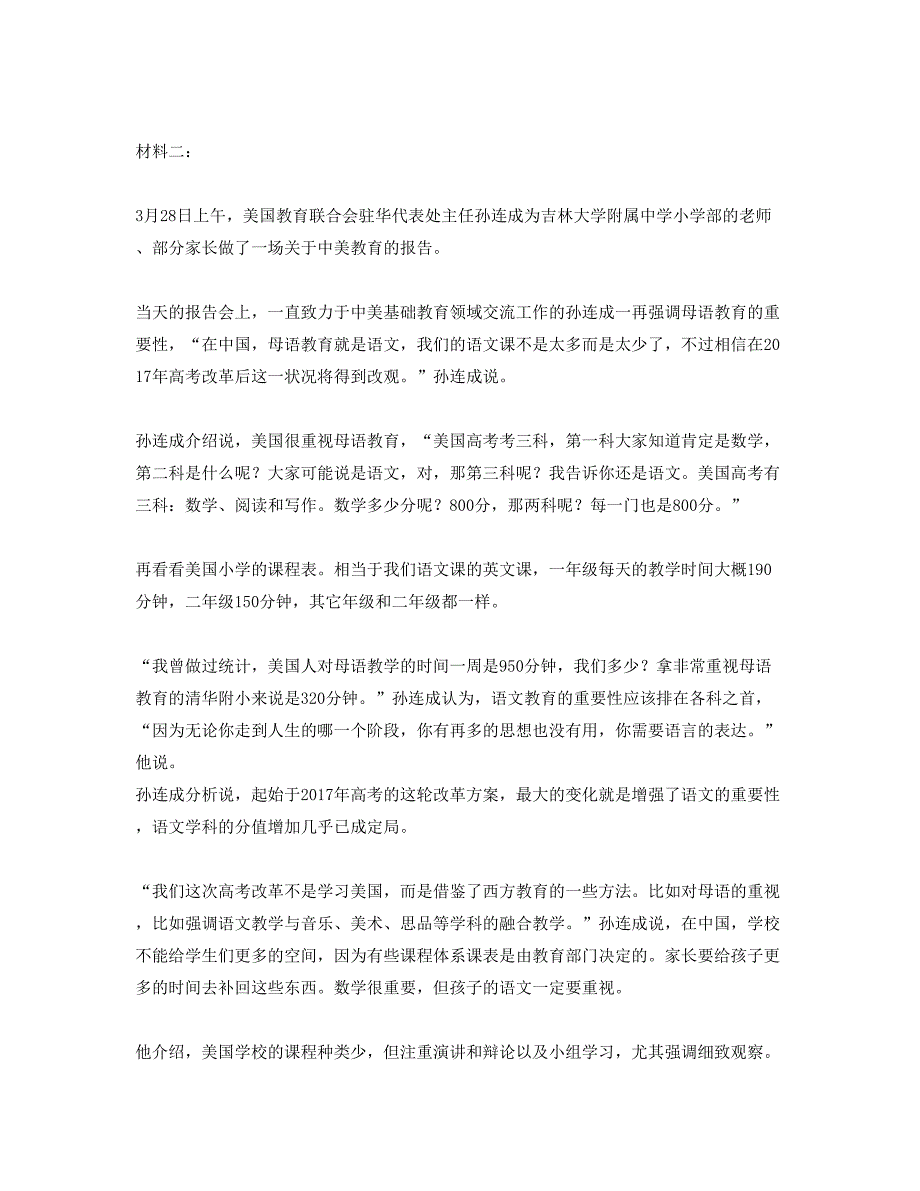 材料二：

3月28日上午，美国教育联合会驻华代表处主任孙连成为吉林大学附属中学小学部的老师、部分家长做了一场关于中美教育的报告。

当天的报告会上，一直致力于中美基础教育领域交流工作的孙连成一再强调母语教育的重要性，“在中国，母语教育就是语文，我们的语文课不是太多而是太少了，不过相信在2017年高考改革后这一状况将得到改观。”孙连成说。

孙连成介绍说，美国很重视母语教育，“美国高考考三科，第一科大家知道肯定是数学，第二科是什么呢？大家可能说是语文，对，那第三科呢？我告诉你还是语文。美国高考有三科：数学、阅读和写作。数学多少分呢？800分，那两科呢？每一门也是800分。”

再看看美国小学的课程表。相当于我们语文课的英文课，一年级每天的教学时间大概190分钟，二年级150分钟，其它年级和二年级都一样。

“我曾做过统计，美国人对母语教学的时间一周是950分钟，我们多少？拿非常重视母语教育的清华附小来说是320分钟。”孙连成认为，语文教育的重要性应该排在各科之首，“因为无论你走到人生的哪一个阶段，你有再多的思想也没有用，你需要语言的表达。”他说。
孙连成分析说，起始于2017年高考的这轮改革方案，最大的变化就是增强了语文的重要性，语文学科的分值增加几乎已成定局。

“我们这次高考改革不是学习美国，而是借鉴了西方教育的一些方法。比如对母语的重视，比如强调语文教学与音乐、美术、思品等学科的融合教学。”孙连成说，在中国，学校不能给学生们更多的空间，因为有些课程体系课表是由教育部门决定的。家长要给孩子更多的时间去补回这些东西。数学很重要，但孩子的语文一定要重视。

他介绍，美国学校的课程种类少，但注重演讲和辩论以及小组学习，尤其强调细致观察。